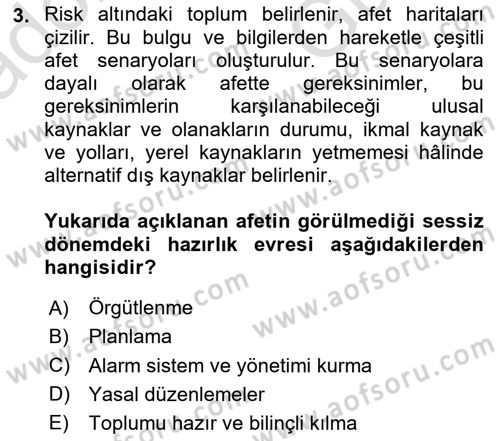 3. Risk altındaki toplum belirlenir, afet haritaları çizilir. Bu bulgu ve bilgilerden hareketle çeşitli afet senaryoları oluşturulur. Bu senaryolara dayalı olarak afette gereksinimler, bu gereksinimlerin karşılanabileceği ulusal kaynaklar ve olanakların durumu, ikmal kaynak ve yolları, yerel kaynakların yetmemesi hâlinde alternatif dış kaynaklar belirlenir.

Yukarıda açıklanan afetin görülmediği sessiz dönemdeki hazırlık evresi aşağıdakilerden hangisidir?

A) Örgütlenme
B) Planlama
C) Alarm sistem ve yönetimi kurma
D) Yasal düzenlemeler
E) Toplumu hazır ve bilinçli kılma

www.aofsoru.com